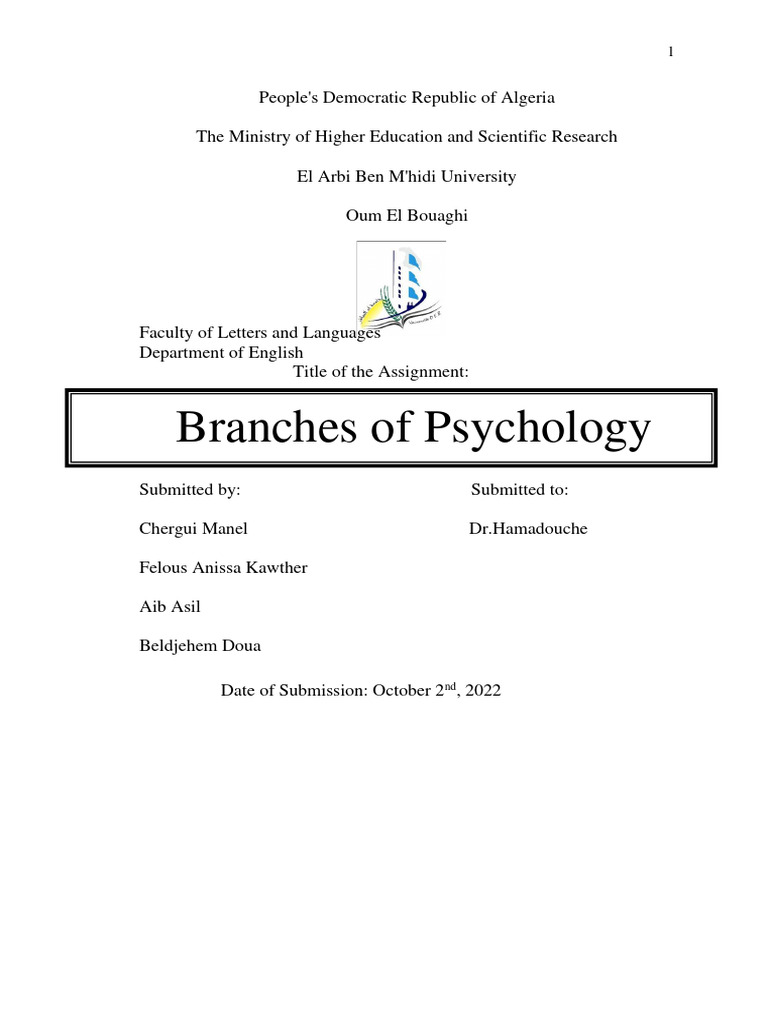 1

People's Democratic Republic of Algeria

The Ministry of Higher Education and Scientific Research

El Arbi Ben M'hidi University

Oum El Bouaghi

Faculty of Letters and Languages
Department of English
Title of the Assignment:

Branches of Psychology

Submitted by:

Chergui Manel

Felous Anissa Kawther

Aib Asil

Beldjehem Doua

Submitted to:

Dr.Hamadouche

Date of Submission: October 2$^{nd}$, 2022